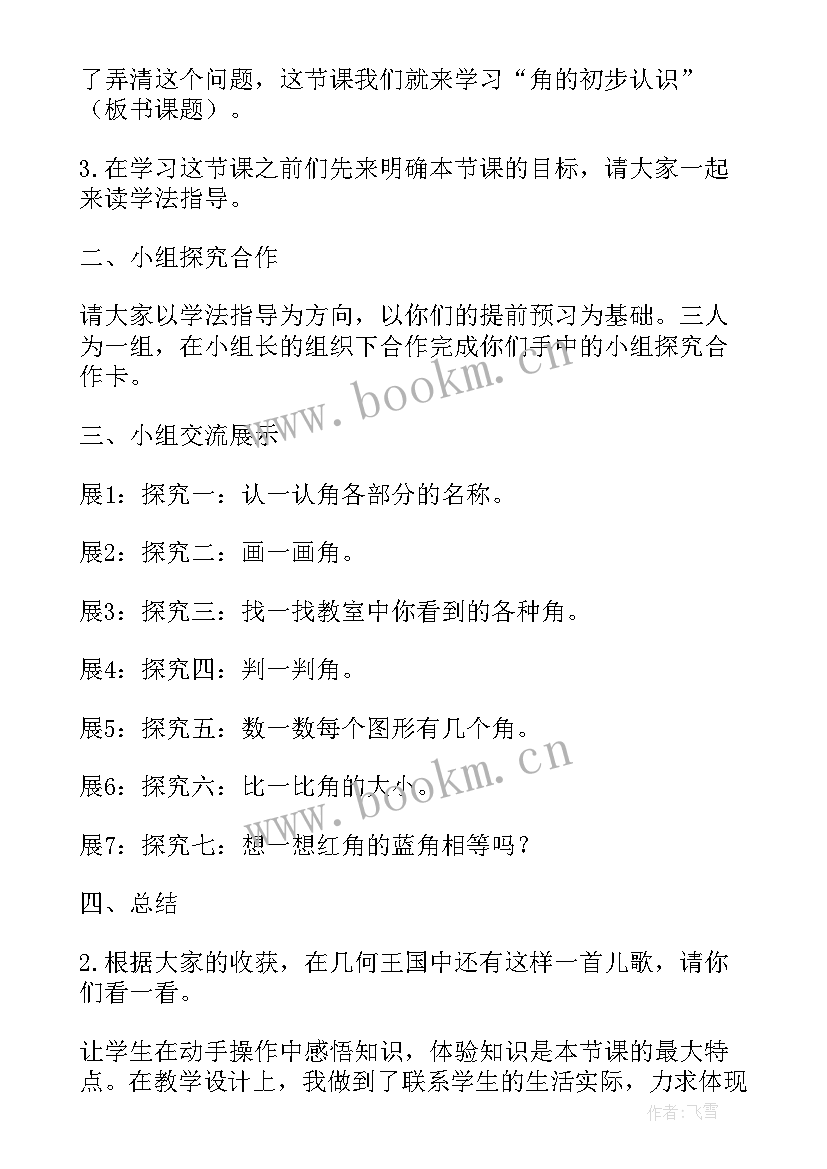 了弄清这个问题，这节课我们就来学习“角的初步认识”（板书课题）。

3.在学习这节课之前们先来明确本节课的目标，请大家一起来读学法指导。

二、小组探究合作

请大家以学法指导为方向，以你们的提前预习为基础。三人为一组，在小组长的组织下合作完成你们手中的小组探究合作卡。

三、小组交流展示

展1：探究一：认一认角各部分的名称。

展2：探究二：画一画角。

展3：探究三：找一找教室中你看到的各种角。

展4：探究四：判一判角。

展5：探究五：数一数每个图形有几个角。

展6：探究六：比一比角的大小。

展7：探究七：想一想红角的蓝角相等吗？

四、总结

2.根据大家的收获，在几何王国中还有这样一首儿歌，请你们看一看。

让学生在动手操作中感悟知识，体验知识是本节课的最大特点。在教学设计上，我做到了联系学生的生活实际，力求体现

www.bookm.cn

www.bookm.cn

作者：飞雪